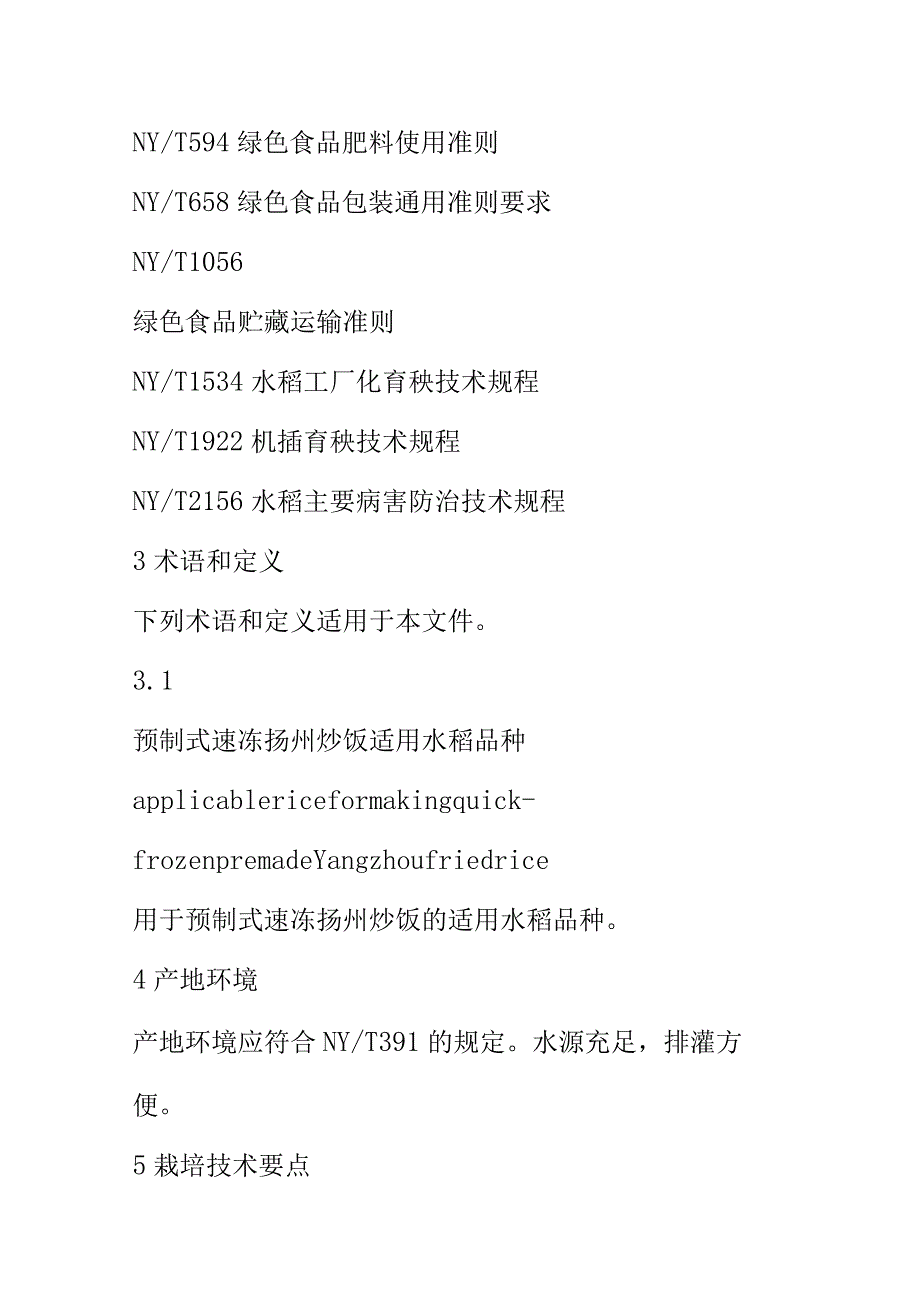 NY/T594 绿色食品肥料使用准则

NY/T658 绿色食品包装通用准则要求

NY/T1056

绿色食品贮藏运输准则

NY/T1534 水稻工厂化育秧技术规程

NY/T1922 机插育秧技术规程

NY/T2156 水稻主要病害防治技术规程

3 术语和定义

下列术语和定义适用于本文件。

3.1

预制式速冻扬州炒饭适用水稻品种

applicablericeformakingquick-frozenpremadeYangzhoufriedrice

用于预制式速冻扬州炒饭的适用水稻品种。

4 产地环境

产地环境应符合 NY/T391 的规定。水源充足，排灌方便。

5 栽培技术要点